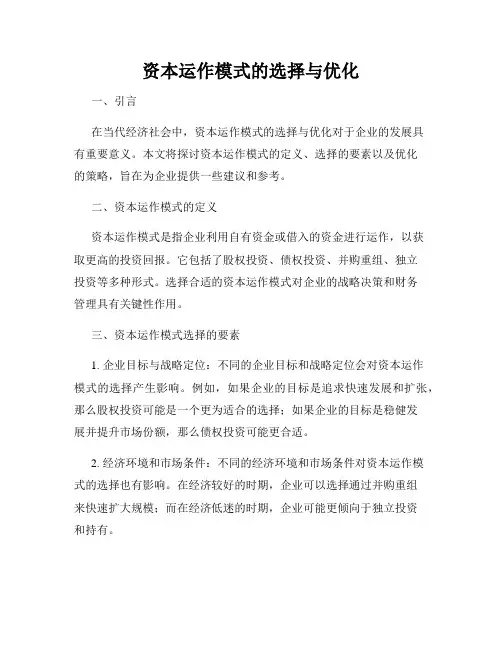 资本运作模式的选择与优化

一、引言

在当代经济社会中，资本运作模式的选择与优化对于企业的发展具有重要意义。本文将探讨资本运作模式的定义、选择的要素以及优化的策略，旨在为企业提供一些建议和参考。

二、资本运作模式的定义

资本运作模式是指企业利用自有资金或借入的资金进行运作，以获取更高的投资回报。它包括了股权投资、债权投资、并购重组、独立投资等多种形式。选择合适的资本运作模式对企业的战略决策和财务管理具有关键性作用。

三、资本运作模式选择的要素

1. 企业目标与战略定位：不同的企业目标和战略定位会对资本运作模式的选择产生影响。例如，如果企业的目标是追求快速发展和扩张，那么股权投资可能是一个更为适合的选择；如果企业的目标是稳健发展并提升市场份额，那么债权投资可能更合适。

2. 经济环境和市场条件：不同的经济环境和市场条件对资本运作模式的选择也有影响。在经济较好的时期，企业可以选择通过并购重组来快速扩大规模；而在经济低迷的时期，企业可能更倾向于独立投资和持有。